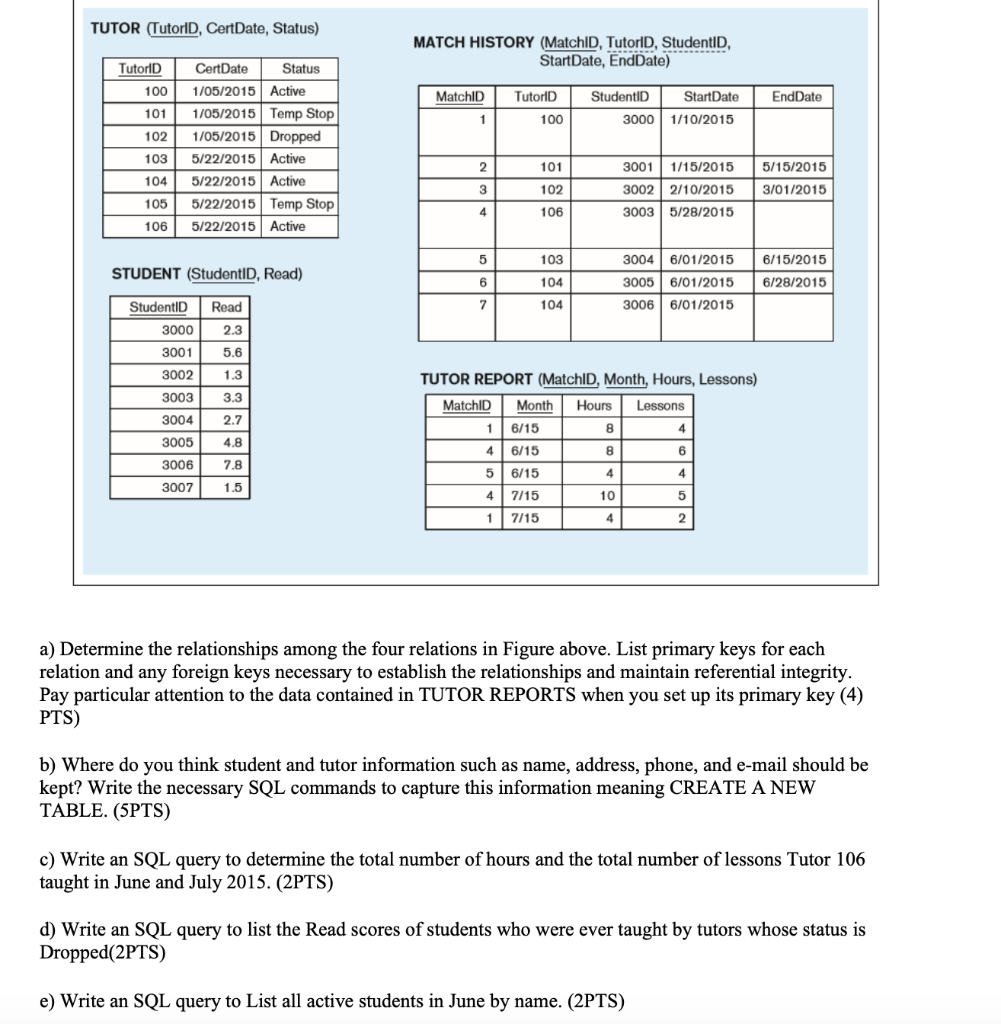 TUTOR (TutorID, CertDate, Status)

| TutorID | CertDate | Status |
|---|---|---|
| 100 | 1/05/2015 | Active |
| 101 | 1/05/2015 | Temp Stop |
| 102 | 1/05/2015 | Dropped |
| 103 | 5/22/2015 | Active |
| 104 | 5/22/2015 | Active |
| 105 | 5/22/2015 | Temp Stop |
| 106 | 5/22/2015 | Active |

STUDENT (StudentID, Read)

| StudentID | Read |
|---|---|
| 3000 | 2.3 |
| 3001 | 5.6 |
| 3002 | 1.3 |
| 3003 | 3.3 |
| 3004 | 2.7 |
| 3005 | 4.8 |
| 3006 | 7.8 |
| 3007 | 1.5 |

MATCH HISTORY (MatchID, TutorID, StudentID, StartDate, EndDate)

| MatchID | TutorID | StudentID | StartDate | EndDate |
|---|---|---|---|---|
| 1 | 100 | 3000 | 1/10/2015 | |
| 2 | 101 | 3001 | 1/15/2015 | 5/15/2015 |
| 3 | 102 | 3002 | 2/10/2015 | 3/01/2015 |
| 4 | 106 | 3003 | 5/28/2015 | |
| 5 | 103 | 3004 | 6/01/2015 | 6/15/2015 |
| 6 | 104 | 3005 | 6/01/2015 | 6/28/2015 |
| 7 | 104 | 3006 | 6/01/2015 | |

TUTOR REPORT (MatchID, Month, Hours, Lessons)

| MatchID | Month | Hours | Lessons |
|---|---|---|---|
| 1 | 6/15 | 8 | 4 |
| 4 | 6/15 | 8 | 6 |
| 5 | 6/15 | 4 | 4 |
| 4 | 7/15 | 10 | 5 |
| 1 | 7/15 | 4 | 2 |

a) Determine the relationships among the four relations in Figure above. List primary keys for each relation and any foreign keys necessary to establish the relationships and maintain referential integrity. Pay particular attention to the data contained in TUTOR REPORTS when you set up its primary key (4) PTS)

b) Where do you think student and tutor information such as name, address, phone, and e-mail should be kept? Write the necessary SQL commands to capture this information meaning CREATE A NEW TABLE. (5PTS)

c) Write an SQL query to determine the total number of hours and the total number of lessons Tutor 106 taught in June and July 2015. (2PTS)

d) Write an SQL query to list the Read scores of students who were ever taught by tutors whose status is Dropped(2PTS)

e) Write an SQL query to List all active students in June by name. (2PTS)